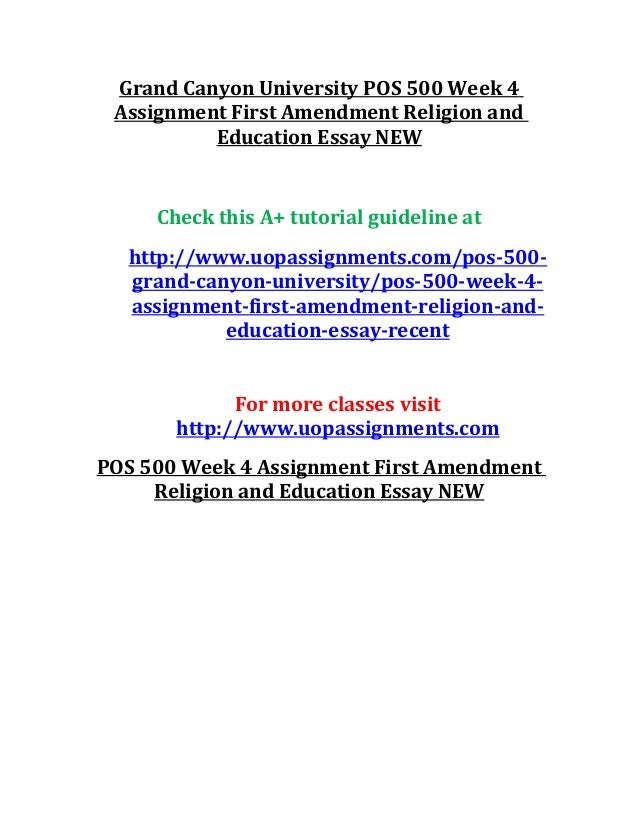 Grand Canyon University POS 500 Week 4 Assignment First Amendment Religion and Education Essay NEW

Check this A+ tutorial guideline at

http://www.uopassignments.com/pos-500-grand-canyon-university/pos-500-week-4-assignment-first-amendment-religion-and-education-essay-recent

For more classes visit
http://www.uopassignments.com

POS 500 Week 4 Assignment First Amendment Religion and Education Essay NEW